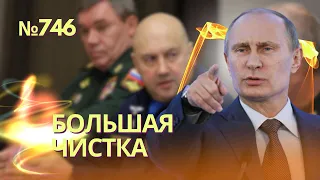 №746

БОЛЬШАЯ ЧИСТКА